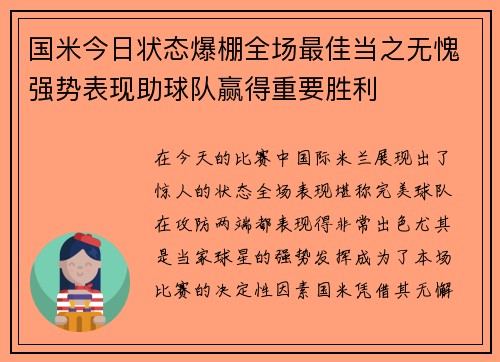 国米今日状态爆棚全场最佳当之无愧强势表现助球队赢得重要胜利

在今天的比赛中国际米兰展现出了惊人的状态全场表现堪称完美球队在攻防两端都表现得非常出色尤其是当家球星的强势发挥成为了本场比赛的决定性因素国米凭借其无懈